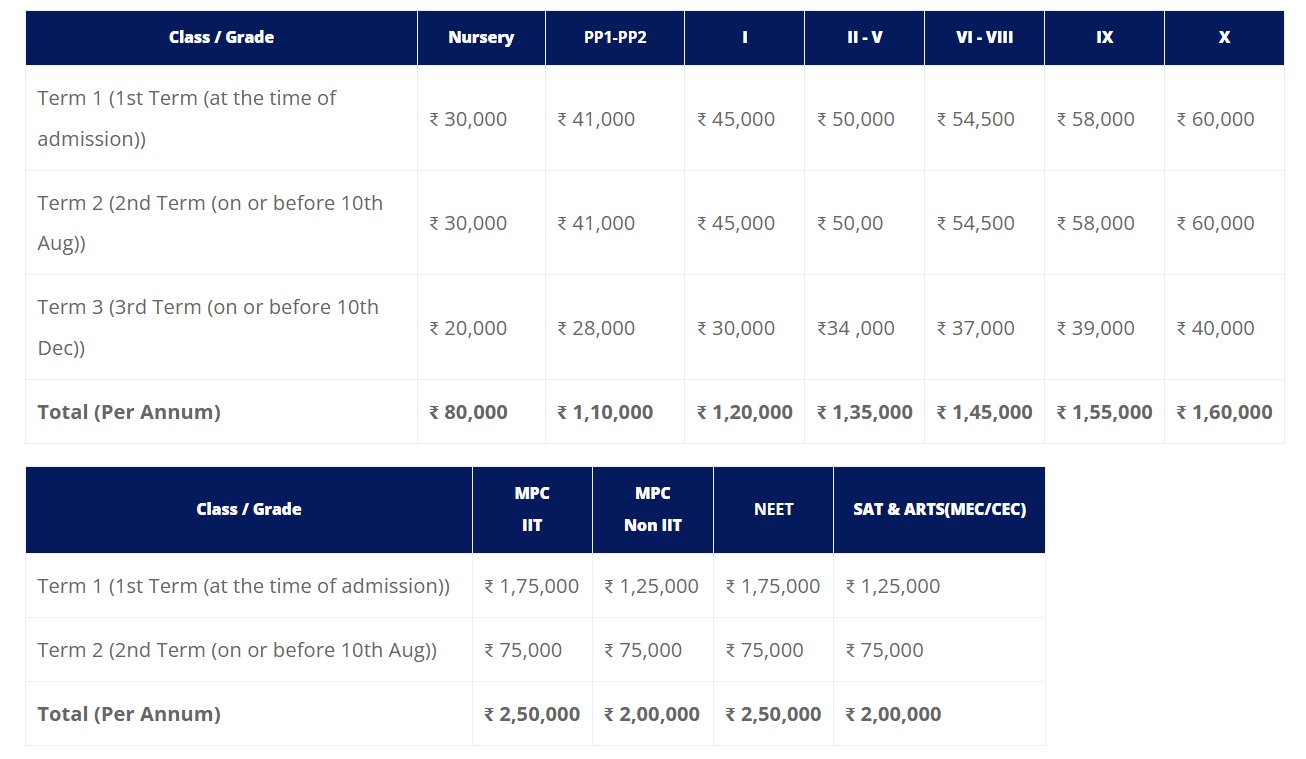 | Class / Grade | Nursery | PP1-PP2 | I | II - V | VI - VIII | IX | X |
|---|---|---|---|---|---|---|---|
| Term 1 (1st Term (at the time of admission)) | ₹ 30,000 | ₹ 41,000 | ₹ 45,000 | ₹ 50,000 | ₹ 54,500 | ₹ 58,000 | ₹ 60,000 |
| Term 2 (2nd Term (on or before 10th Aug)) | ₹ 30,000 | ₹ 41,000 | ₹ 45,000 | ₹ 50,00 | ₹ 54,500 | ₹ 58,000 | ₹ 60,000 |
| Term 3 (3rd Term (on or before 10th Dec)) | ₹ 20,000 | ₹ 28,000 | ₹ 30,000 | ₹34 ,000 | ₹ 37,000 | ₹ 39,000 | ₹ 40,000 |
| **Total (Per Annum)** | **₹ 80,000** | **₹ 1,10,000** | **₹ 1,20,000** | **₹ 1,35,000** | **₹ 1,45,000** | **₹ 1,55,000** | **₹ 1,60,000** |

| Class / Grade | MPC IIT | MPC Non IIT | NEET | SAT & ARTS(MEC/CEC) |
|---|---|---|---|---|
| Term 1 (1st Term (at the time of admission)) | ₹ 1,75,000 | ₹ 1,25,000 | ₹ 1,75,000 | ₹ 1,25,000 |
| Term 2 (2nd Term (on or before 10th Aug)) | ₹ 75,000 | ₹ 75,000 | ₹ 75,000 | ₹ 75,000 |
| **Total (Per Annum)** | **₹ 2,50,000** | **₹ 2,00,000** | **₹ 2,50,000** | **₹ 2,00,000** |